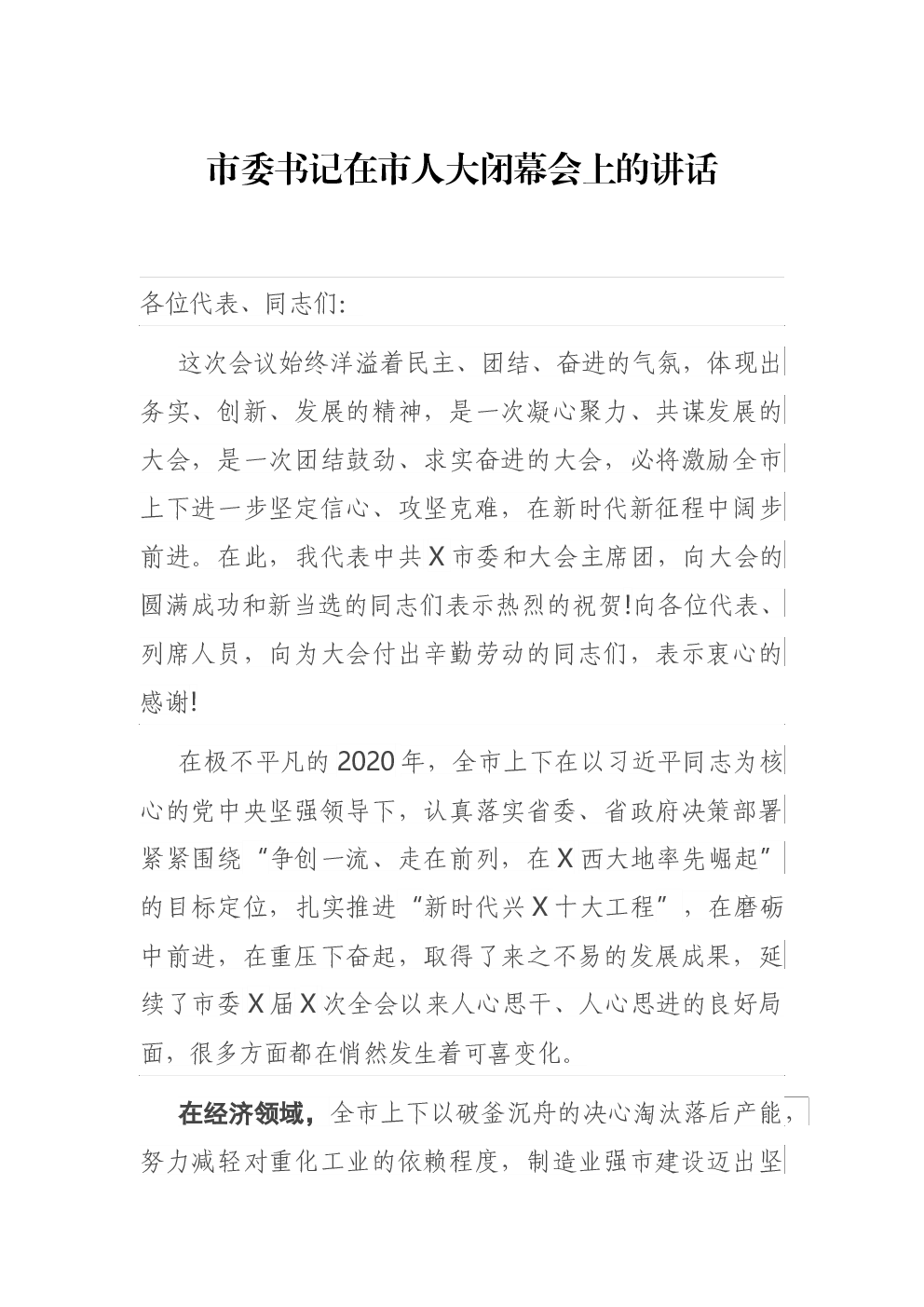 市委书记在市人大闭幕会上的讲话

各位代表、同志们:

这次会议始终洋溢着民主、团结、奋进的气氛，体现出务实、创新、发展的精神，是一次凝心聚力、共谋发展的大会，是一次团结鼓劲、求实奋进的大会，必将激励全市上下进一步坚定信心、攻坚克难，在新时代新征程中阔步前进。在此，我代表中共X市委和大会主席团，向大会的圆满成功和新当选的同志们表示热烈的祝贺!向各位代表、列席人员，向为大会付出辛勤劳动的同志们，表示衷心的感谢!

在极不平凡的2020年，全市上下在以习近平同志为核心的党中央坚强领导下，认真落实省委、省政府决策部署紧紧围绕“争创一流、走在前列，在X西大地率先崛起”的目标定位，扎实推进“新时代兴X十大工程”，在磨砺中前进，在重压下奋起，取得了来之不易的发展成果，延续了市委X届X次全会以来人心思干、人心思进的良好局面，很多方面都在悄然发生着可喜变化。

在经济领域，全市上下以破釜沉舟的决心淘汰落后产能，努力减轻对重化工业的依赖程度，制造业强市建设迈出坚